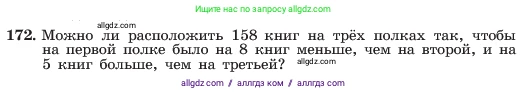 Ищите нас по запросу allgdz.com

allgdz.com

172. Можно ли расположить 158 книг на трёх полках так, чтобы на первой полке было на 8 книг меньше, чем на второй, и на 5 книг больше, чем на третьей? allgdz.com

allgdz com / аллгдз ком / аллгдз com